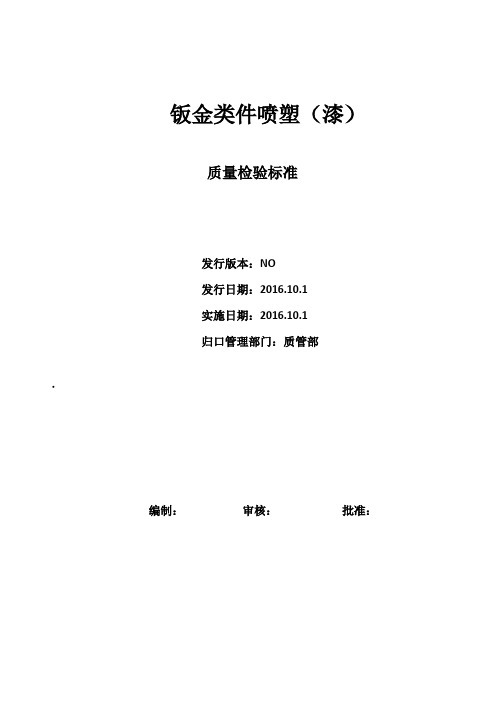 钣金类件喷塑（漆）

质量检验标准

发行版本：NO

发行日期：2016.10.1

实施日期：2016.10.1

归口管理部门：质管部

.

编制： 审核： 批准：